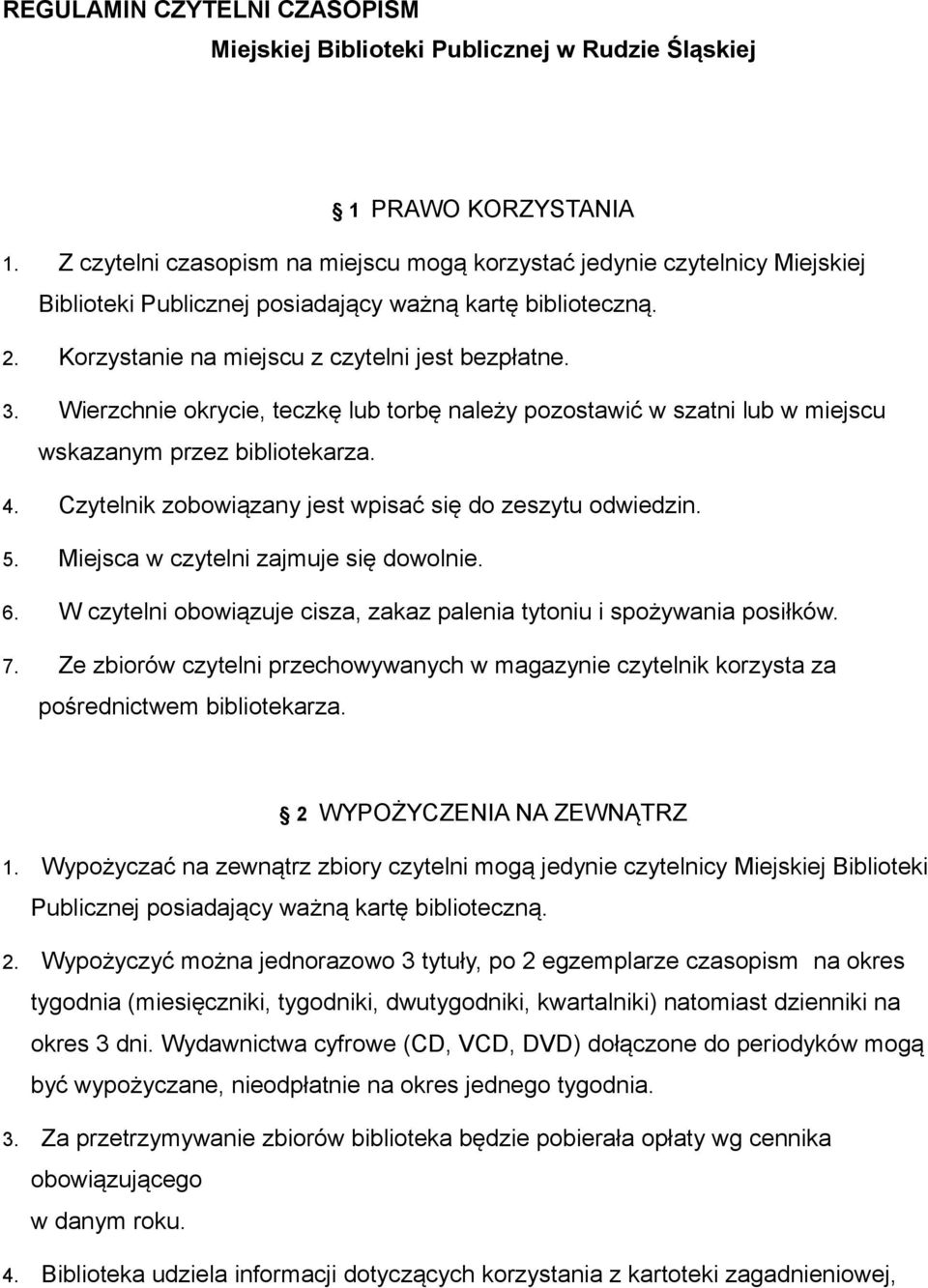 REGULAMIN CZYTELNI CZASOPISM

Miejskiej Biblioteki Publicznej w Rudzie Śląskiej

1 PRAWO KORZYSTANIA

1. Z czytelni czasopism na miejscu mogą korzystać jedynie czytelnicy Miejskiej Biblioteki Publicznej posiadający ważną kartę biblioteczną.

2. Korzystanie na miejscu z czytelni jest bezpłatne.

3. Wierzchnie okrycie, teczkę lub torbę należy pozostawić w szatni lub w miejscu wskazanym przez bibliotekarza.

4. Czytelnik zobowiązany jest wpisać się do zeszytu odwiedzin.

5. Miejsca w czytelni zajmuje się dowolnie.

6. W czytelni obowiązuje cisza, zakaz palenia tytoniu i spożywania posiłków.

7. Ze zbiorów czytelni przechowywanych w magazynie czytelnik korzysta za pośrednictwem bibliotekarza.

2 WYPOŻYCZENIA NA ZEWNĄTRZ

1. Wypożyczać na zewnątrz zbiory czytelni mogą jedynie czytelnicy Miejskiej Biblioteki Publicznej posiadający ważną kartę biblioteczną.

2. Wypożyczyć można jednorazowo 3 tytuły, po 2 egzemplarze czasopism na okres tygodnia (miesięczniki, tygodniki, dwutygodniki, kwartalniki) natomiast dzienniki na okres 3 dni. Wydawnictwa cyfrowe (CD, VCD, DVD) dołączone do periodyków mogą być wypożyczane, nieodpłatnie na okres jednego tygodnia.

3. Za przetrzymywanie zbiorów biblioteka będzie pobierała opłaty wg cennika obowiązującego
w danym roku.

4. Biblioteka udziela informacji dotyczących korzystania z kartoteki zagadnieniowej,